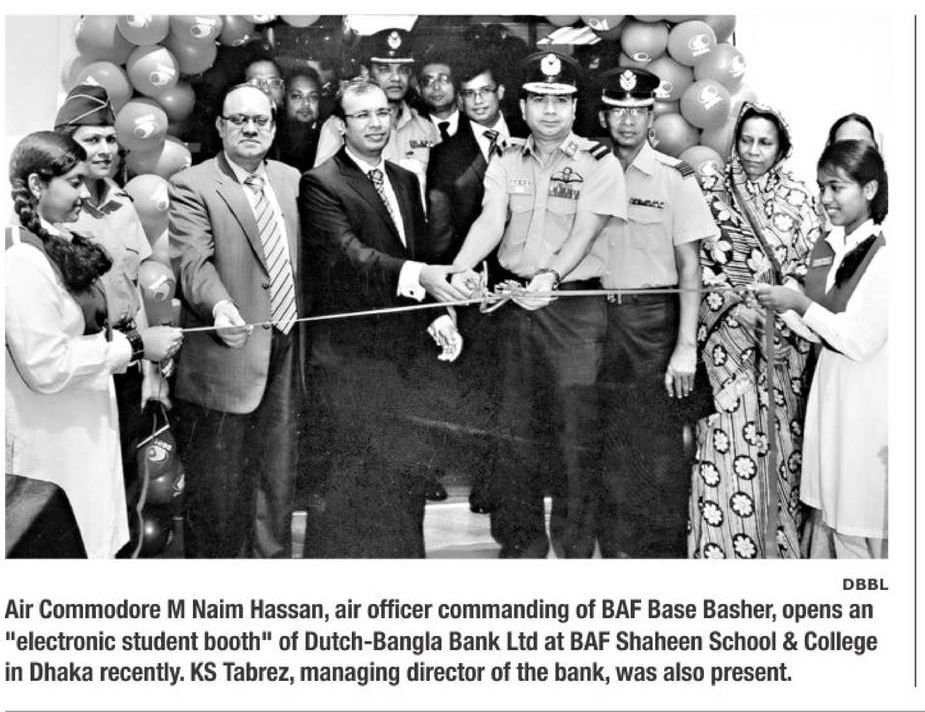 DBBL

Air Commodore M Naim Hassan, air officer commanding of BAF Base Basher, opens an "electronic student booth" of Dutch-Bangla Bank Ltd at BAF Shaheen School & College in Dhaka recently. KS Tabrez, managing director of the bank, was also present.